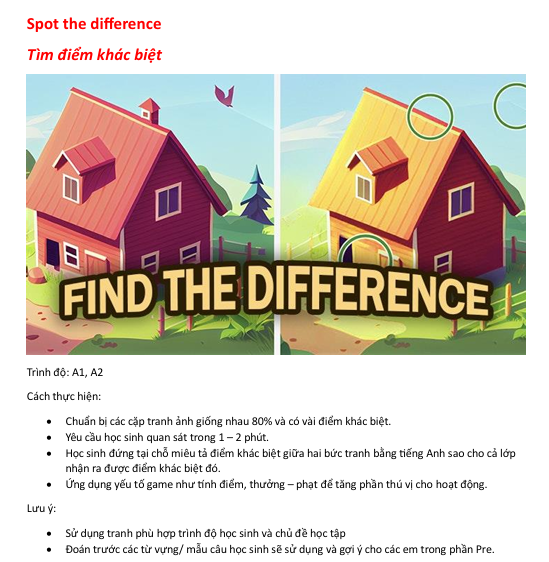 Spot the difference

Tìm điểm khác biệt

FIND THE DIFFERENCE

Trình độ: A1, A2

Cách thực hiện:

• Chuẩn bị các cặp tranh ảnh giống nhau 80% và có vài điểm khác biệt.
• Yêu cầu học sinh quan sát trong 1 – 2 phút.
• Học sinh đứng tại chỗ miêu tả điểm khác biệt giữa hai bức tranh bằng tiếng Anh sao cho cả lớp nhận ra được điểm khác biệt đó.
• Ứng dụng yếu tố game như tính điểm, thưởng – phạt để tăng phần thú vị cho hoạt động.

Lưu ý:

• Sử dụng tranh phù hợp trình độ học sinh và chủ đề học tập
• Đoán trước các từ vựng/ mẫu câu học sinh sẽ sử dụng và gợi ý cho các em trong phần Pre.